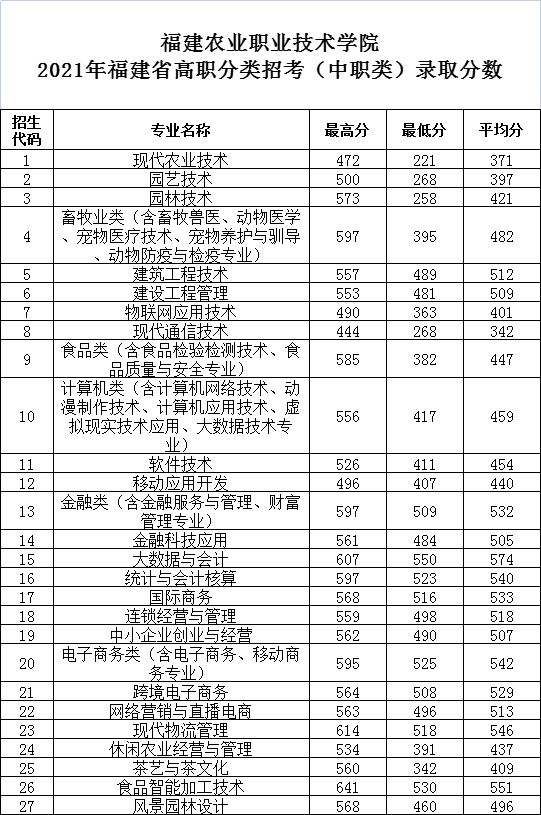 福建农业职业技术学院
2021年福建省高职分类招考（中职类）录取分数

| 招生代码 | 专业名称 | 最高分 | 最低分 | 平均分 |
|---|---|---|---|---|
| 1 | 现代农业技术 | 472 | 221 | 371 |
| 2 | 园艺技术 | 500 | 268 | 397 |
| 3 | 园林技术 | 573 | 258 | 421 |
| 4 | 畜牧业类（含畜牧兽医、动物医学、宠物医疗技术、宠物养护与驯导、动物防疫与检疫专业） | 597 | 395 | 482 |
| 5 | 建筑工程技术 | 557 | 489 | 512 |
| 6 | 建设工程管理 | 553 | 481 | 509 |
| 7 | 物联网应用技术 | 490 | 363 | 401 |
| 8 | 现代通信技术 | 444 | 268 | 342 |
| 9 | 食品类（含食品检验检测技术、食品质量与安全专业） | 585 | 382 | 447 |
| 10 | 计算机类（含计算机网络技术、动漫制作技术、计算机应用技术、虚拟现实技术应用、大数据技术专业） | 556 | 417 | 459 |
| 11 | 软件技术 | 526 | 411 | 454 |
| 12 | 移动应用开发 | 496 | 407 | 440 |
| 13 | 金融类（含金融服务与管理、财富管理专业） | 597 | 509 | 532 |
| 14 | 金融科技应用 | 561 | 484 | 505 |
| 15 | 大数据与会计 | 607 | 550 | 574 |
| 16 | 统计与会计核算 | 597 | 523 | 540 |
| 17 | 国际商务 | 568 | 516 | 533 |
| 18 | 连锁经营与管理 | 559 | 498 | 518 |
| 19 | 中小企业创业与经营 | 562 | 490 | 507 |
| 20 | 电子商务类（含电子商务、移动商务专业） | 595 | 525 | 542 |
| 21 | 跨境电子商务 | 564 | 508 | 529 |
| 22 | 网络营销与直播电商 | 563 | 496 | 513 |
| 23 | 现代物流管理 | 614 | 518 | 546 |
| 24 | 休闲农业经营与管理 | 534 | 391 | 437 |
| 25 | 茶艺与茶文化 | 560 | 342 | 409 |
| 26 | 食品智能加工技术 | 641 | 530 | 551 |
| 27 | 风景园林设计 | 568 | 460 | 496 |